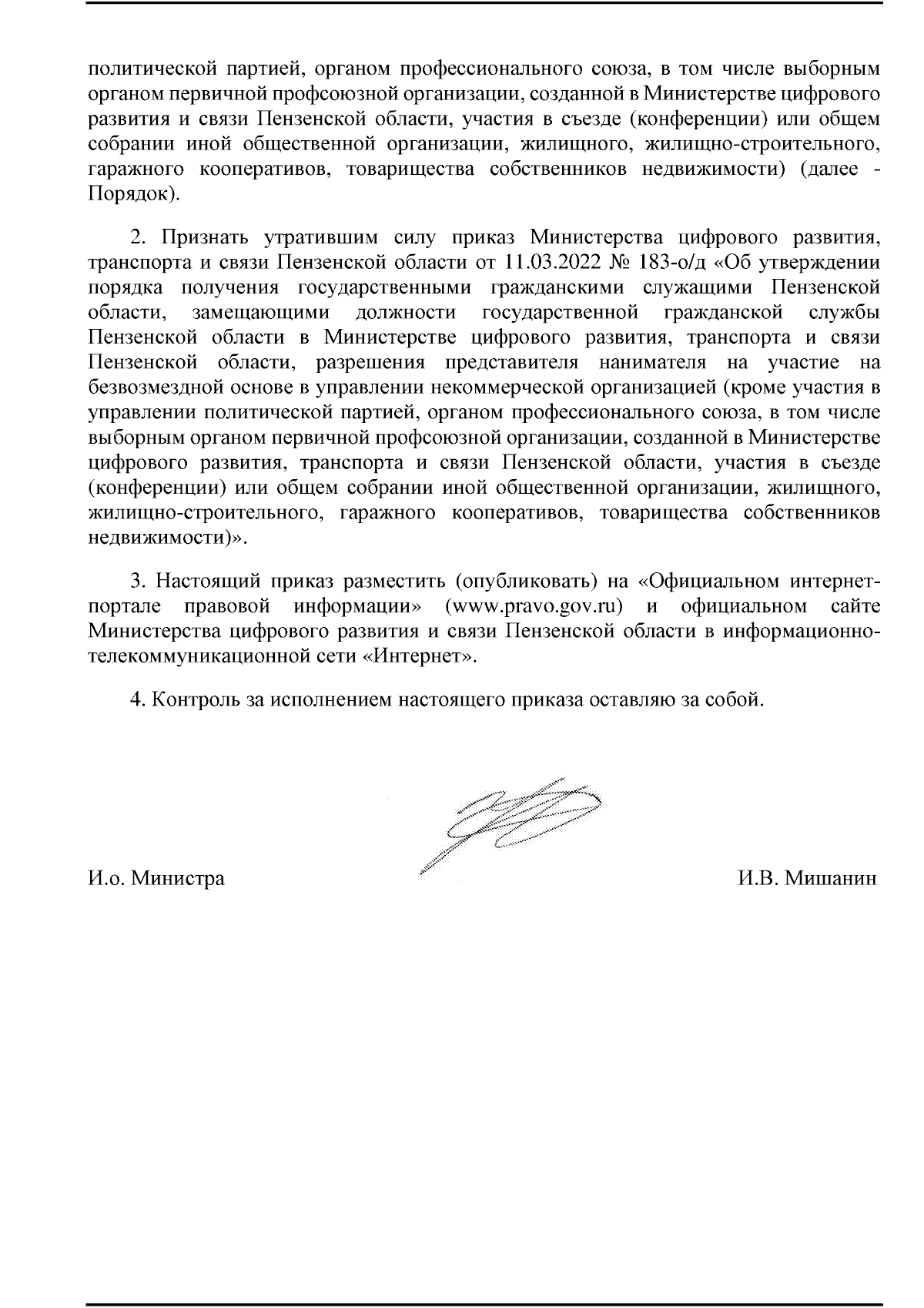 политической партией, органом профессионального союза, в том числе выборным органом первичной профсоюзной организации, созданной в Министерстве цифрового развития и связи Пензенской области, участия в съезде (конференции) или общем собрании иной общественной организации, жилищного, жилищно-строительного, гаражного кооперативов, товарищества собственников недвижимости) (далее - Порядок).

2. Признать утратившим силу приказ Министерства цифрового развития, транспорта и связи Пензенской области от 11.03.2022 № 183-о/д «Об утверждении порядка получения государственными гражданскими служащими Пензенской области, замещающими должности государственной гражданской службы Пензенской области в Министерстве цифрового развития, транспорта и связи Пензенской области, разрешения представителя нанимателя на участие на безвозмездной основе в управлении некоммерческой организацией (кроме участия в управлении политической партией, органом профессионального союза, в том числе выборным органом первичной профсоюзной организации, созданной в Министерстве цифрового развития, транспорта и связи Пензенской области, участия в съезде (конференции) или общем собрании иной общественной организации, жилищного, жилищно-строительного, гаражного кооперативов, товарищества собственников недвижимости)».

3. Настоящий приказ разместить (опубликовать) на «Официальном интернет-портале правовой информации» (www.pravo.gov.ru) и официальном сайте Министерства цифрового развития и связи Пензенской области в информационно-телекоммуникационной сети «Интернет».

4. Контроль за исполнением настоящего приказа оставляю за собой.

И.о. Министра

И.В. Мишанин